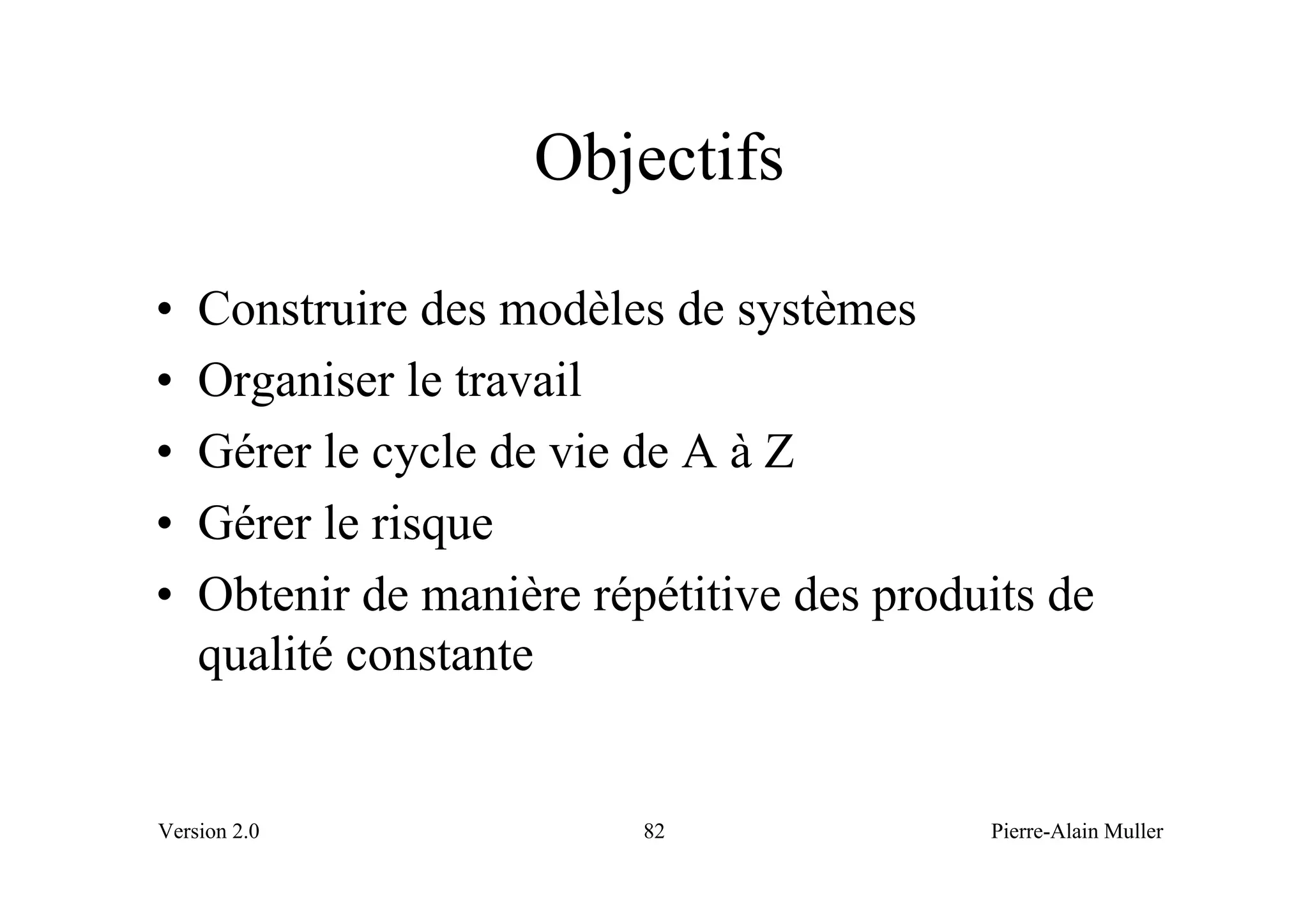 Objectifs

• Construire des modèles de systèmes
• Organiser le travail
• Gérer le cycle de vie de A à Z
• Gérer le risque
• Obtenir de manière répétitive des produits de qualité constante

Version 2.0 82 Pierre-Alain Muller